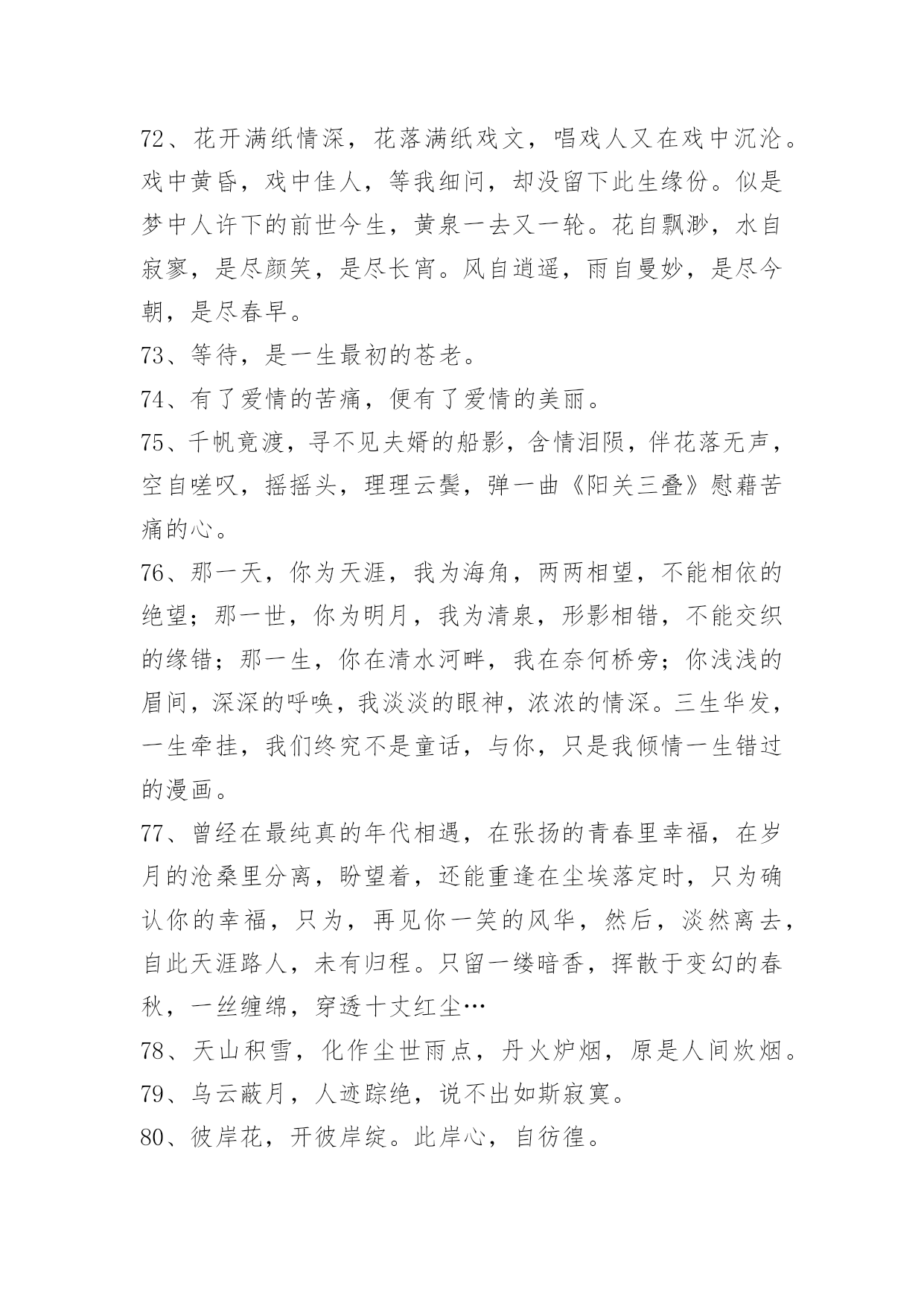 72、花开满纸情深，花落满纸戏文，唱戏人又在戏中沉沦。戏中黄昏，戏中佳人，等我细问，却没留下此生缘份。似是梦中人许下的前世今生，黄泉一去又一轮。花自飘渺，水自寂寥，是尽颜笑，是尽长宵。风自逍遥，雨自曼妙，是尽今朝，是尽春早。

73、等待，是一生最初的苍老。

74、有了爱情的苦痛，便有了爱情的美丽。

75、千帆竟渡，寻不见夫婿的船影，含情泪陨，伴花落无声，空自嗟叹，摇摇头，理理云鬓，弹一曲《阳关三叠》慰藉苦痛的心。

76、那一天，你为天涯，我为海角，两两相望，不能相依的绝望；那一世，你为明月，我为清泉，形影相错，不能交织的缘错；那一生，你在清水河畔，我在奈何桥旁；你浅浅的眉间，深深的呼唤，我淡淡的眼神，浓浓的情深。三生华发，一生牵挂，我们终究不是童话，与你，只是我倾情一生错过的漫画。

77、曾经在最纯真的年代相遇，在张扬的青春里幸福，在岁月的沧桑里分离，盼望着，还能重逢在尘埃落定时，只为确认你的幸福，只为，再见你一笑的风华，然后，淡然离去，自此天涯路人，未有归程。只留一缕暗香，挥散于变幻的春秋，一丝缠绵，穿透十丈红尘…

78、天山积雪，化作尘世雨点，丹火炉烟，原是人间炊烟。

79、乌云蔽月，人迹踪绝，说不出如斯寂寞。

80、彼岸花，开彼岸绽。此岸心，自彷徨。